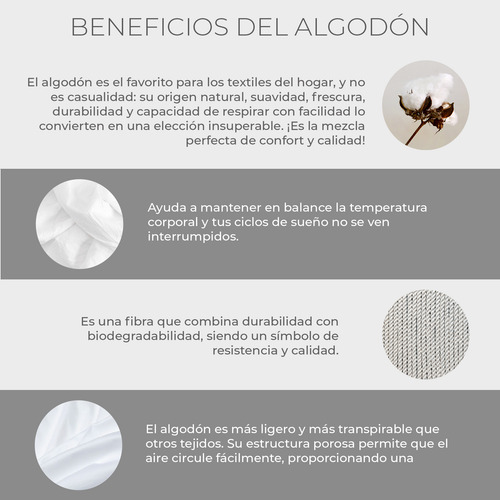 BENEFICIOS DEL ALGODÓN

El algodón es el favorito para los textiles del hogar, y no es casualidad: su origen natural, suavidad, frescura, durabilidad y capacidad de respirar con facilidad lo convierten en una elección insuperable. ¡Es la mezcla perfecta de confort y calidad!

Ayuda a mantener en balance la temperatura corporal y tus ciclos de sueño no se ven interrumpidos.

Es una fibra que combina durabilidad con biodegradabilidad, siendo un símbolo de resistencia y calidad.

El algodón es más ligero y más transpirable que otros tejidos. Su estructura porosa permite que el aire circule fácilmente, proporcionando una